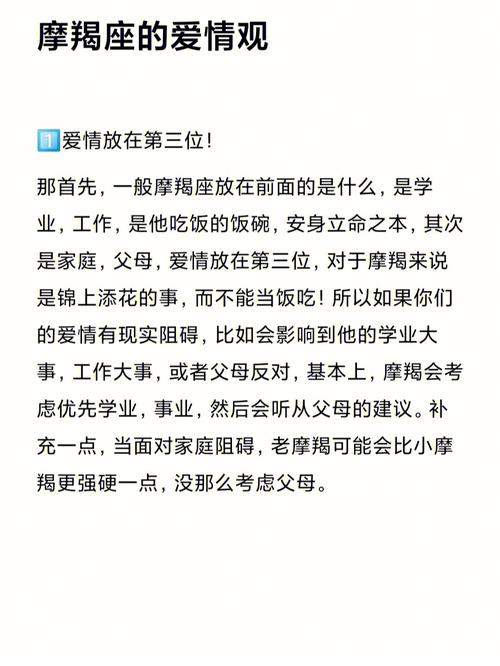 摩羯座的爱情观

1️⃣爱情放在第三位！

那首先，一般摩羯座放在前面的是什么，是学业，工作，是他吃饭的饭碗，安身立命之本，其次是家庭，父母，爱情放在第三位，对于摩羯来说是锦上添花的事，而不能当饭吃！所以如果你们的爱情有现实阻碍，比如会影响到他的学业大事，工作大事，或者父母反对，基本上，摩羯会考虑优先学业，事业，然后会听从父母的建议。补充一点，当面对家庭阻碍，老摩羯可能会比小摩羯更强硬一点，没那么考虑父母。